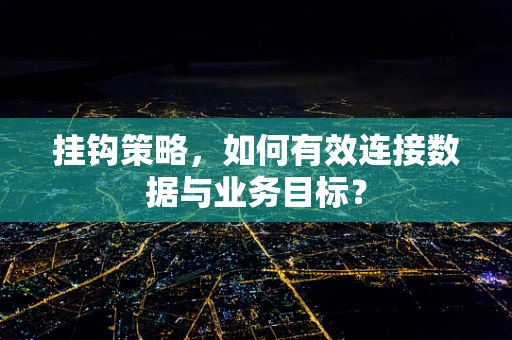 挂钩策略，如何有效连接数据与业务目标？